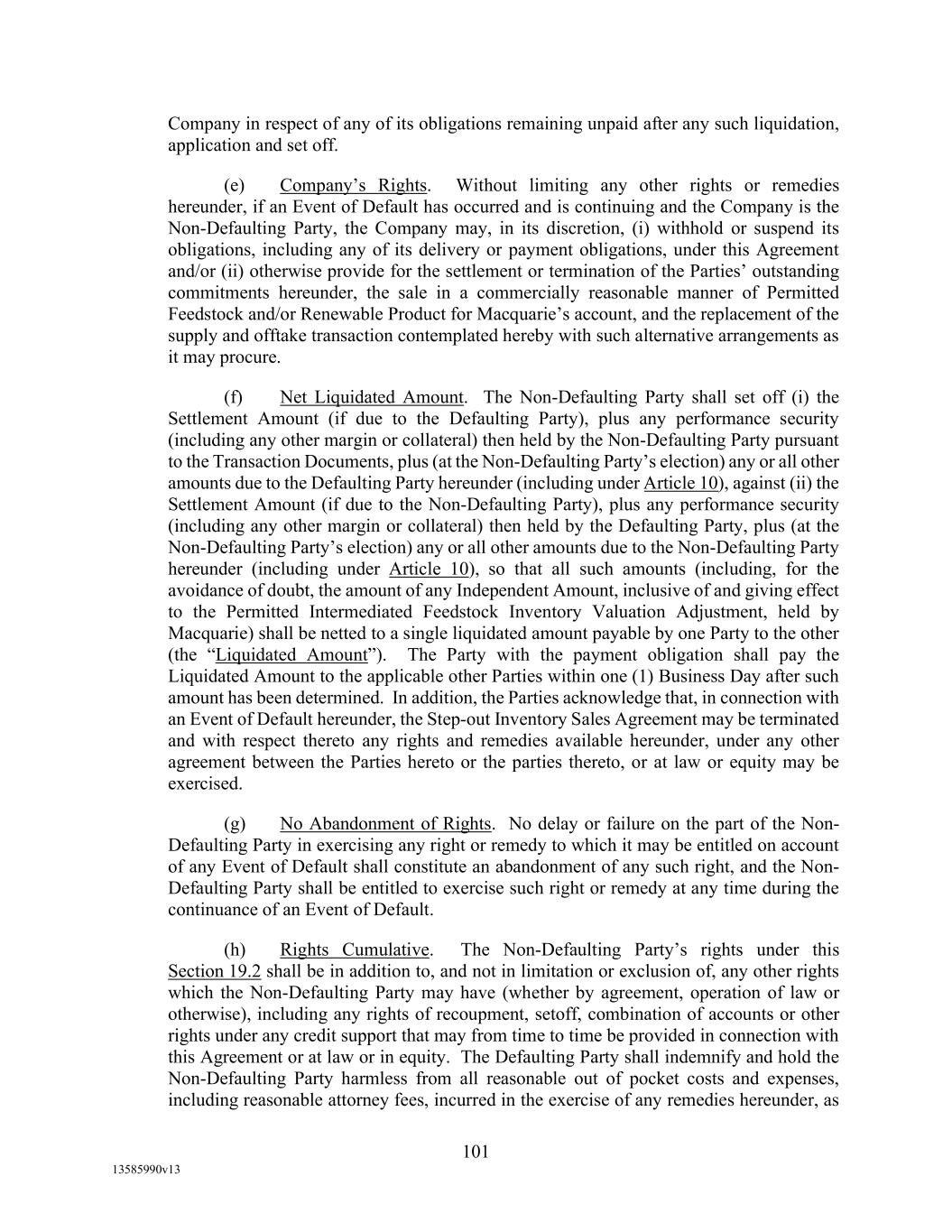 Company in respect of any of its obligations remaining unpaid after any such liquidation, application and set off.

(e) Company's Rights. Without limiting any other rights or remedies hereunder, if an Event of Default has occurred and is continuing and the Company is the Non-Defaulting Party, the Company may, in its discretion, (i) withhold or suspend its obligations, including any of its delivery or payment obligations, under this Agreement and/or (ii) otherwise provide for the settlement or termination of the Parties' outstanding commitments hereunder, the sale in a commercially reasonable manner of Permitted Feedstock and/or Renewable Product for Macquarie's account, and the replacement of the supply and offtake transaction contemplated hereby with such alternative arrangements as it may procure.

(f) Net Liquidated Amount. The Non-Defaulting Party shall set off (i) the Settlement Amount (if due to the Defaulting Party), plus any performance security (including any other margin or collateral) then held by the Non-Defaulting Party pursuant to the Transaction Documents, plus (at the Non-Defaulting Party's election) any or all other amounts due to the Defaulting Party hereunder (including under Article 10), against (ii) the Settlement Amount (if due to the Non-Defaulting Party), plus any performance security (including any other margin or collateral) then held by the Defaulting Party, plus (at the Non-Defaulting Party's election) any or all other amounts due to the Non-Defaulting Party hereunder (including under Article 10), so that all such amounts (including, for the avoidance of doubt, the amount of any Independent Amount, inclusive of and giving effect to the Permitted Intermediated Feedstock Inventory Valuation Adjustment, held by Macquarie) shall be netted to a single liquidated amount payable by one Party to the other (the "Liquidated Amount"). The Party with the payment obligation shall pay the Liquidated Amount to the applicable other Parties within one (1) Business Day after such amount has been determined. In addition, the Parties acknowledge that, in connection with an Event of Default hereunder, the Step-out Inventory Sales Agreement may be terminated and with respect thereto any rights and remedies available hereunder, under any other agreement between the Parties hereto or the parties thereto, or at law or equity may be exercised.

(g) No Abandonment of Rights. No delay or failure on the part of the Non-Defaulting Party in exercising any right or remedy to which it may be entitled on account of any Event of Default shall constitute an abandonment of any such right, and the Non-Defaulting Party shall be entitled to exercise such right or remedy at any time during the continuance of an Event of Default.

(h) Rights Cumulative. The Non-Defaulting Party's rights under this Section 19.2 shall be in addition to, and not in limitation or exclusion of, any other rights which the Non-Defaulting Party may have (whether by agreement, operation of law or otherwise), including any rights of recoupment, setoff, combination of accounts or other rights under any credit support that may from time to time be provided in connection with this Agreement or at law or in equity. The Defaulting Party shall indemnify and hold the Non-Defaulting Party harmless from all reasonable out of pocket costs and expenses, including reasonable attorney fees, incurred in the exercise of any remedies hereunder, as

101

13585990v13